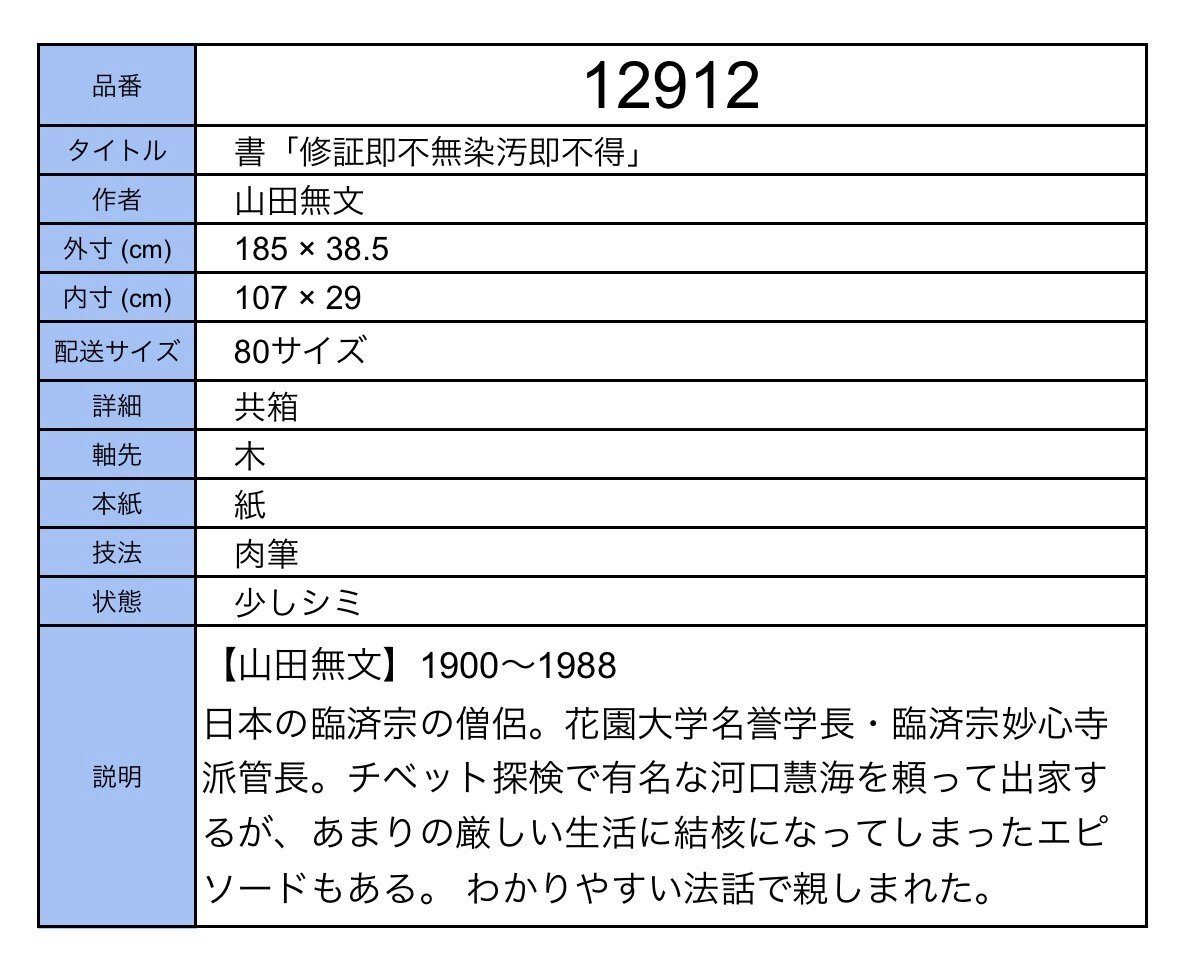 | 品番 | 12912 |
|---|---|
| タイトル | 書「修証即不無染汚即不得」 |
| 作者 | 山田無文 |
| 外寸 (cm) | 185 × 38.5 |
| 内寸 (cm) | 107 × 29 |
| 配送サイズ | 80サイズ |
| 詳細 | 共箱 |
| 軸先 | 木 |
| 本紙 | 紙 |
| 技法 | 肉筆 |
| 状態 | 少しシミ |
| 説明 | 【山田無文】1900〜1988 日本の臨済宗の僧侶。花園大学名誉学長・臨済宗妙心寺派管長。チベット探検で有名な河口慧海を頼って出家するが、あまりの厳しい生活に結核になってしまったエピソードもある。 わかりやすい法話で親しまれた。 |